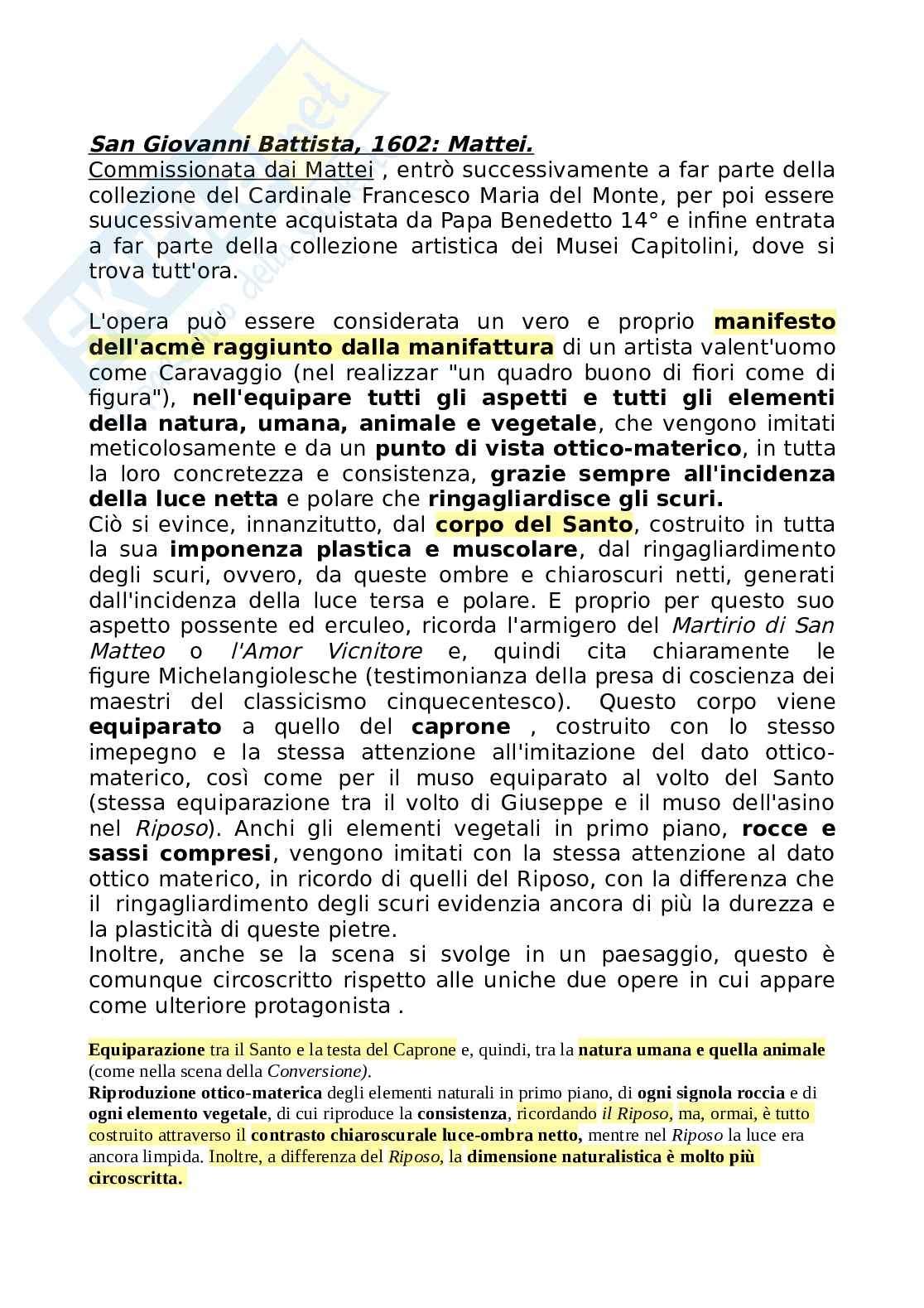 San Giovanni Battista, 1602: Mattei.
Commissionata dai Mattei , entrò successivamente a far parte della collezione del Cardinale Francesco Maria del Monte, per poi essere suucessivamente acquistata da Papa Benedetto 14° e infine entrata a far parte della collezione artistica dei Musei Capitolini, dove si trova tutt'ora.

L'opera può essere considerata un vero e proprio manifesto dell'acmè raggiunto dalla manifattura di un artista valent'uomo come Caravaggio (nel realizzar "un quadro buono di fiori come di figura"), nell'equipare tutti gli aspetti e tutti gli elementi della natura, umana, animale e vegetale, che vengono imitati meticolosamente e da un punto di vista ottico-materico, in tutta la loro concretezza e consistenza, grazie sempre all'incidenza della luce netta e polare che ringagliardisce gli scuri.
Ciò si evince, innanzitutto, dal corpo del Santo, costruito in tutta la sua imponenza plastica e muscolare, dal ringagliardimento degli scuri, ovvero, da queste ombre e chiaroscuri netti, generati dall'incidenza della luce tersa e polare. E proprio per questo suo aspetto possente ed erculeo, ricorda l'armigero del Martirio di San Matteo o l'Amor Vicnitore e, quindi cita chiaramente le figure Michelangiolesche (testimonianza della presa di coscienza dei maestri del classicismo cinquecentesco). Questo corpo viene equiparato a quello del caprone , costruito con lo stesso imepegno e la stessa attenzione all'imitazione del dato ottico-materico, così come per il muso equiparato al volto del Santo (stessa equiparazione tra il volto di Giuseppe e il muso dell'asino nel Riposo). Anchi gli elementi vegetali in primo piano, rocce e sassi compresi, vengono imitati con la stessa attenzione al dato ottico materico, in ricordo di quelli del Riposo, con la differenza che il ringagliardimento degli scuri evidenzia ancora di più la durezza e la plasticità di queste pietre.
Inoltre, anche se la scena si svolge in un paesaggio, questo è comunque circoscritto rispetto alle uniche due opere in cui appare come ulteriore protagonista .

Equiparazione tra il Santo e la testa del Caprone e, quindi, tra la natura umana e quella animale (come nella scena della Conversione).
Riproduzione ottico-materica degli elementi naturali in primo piano, di ogni signola roccia e di ogni elemento vegetale, di cui riproduce la consistenza, ricordando il Riposo, ma, ormai, è tutto costruito attraverso il contrasto chiaroscurale luce-ombra netto, mentre nel Riposo la luce era ancora limpida. Inoltre, a differenza del Riposo, la dimensione naturalistica è molto più circoscritta.